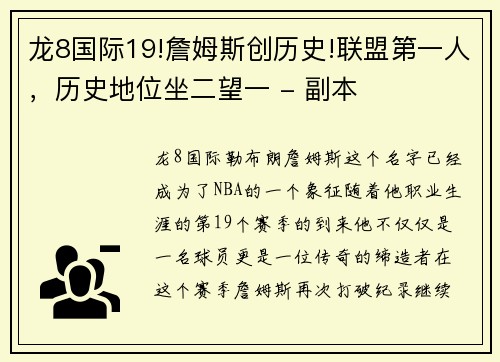 龙8国际19!詹姆斯创历史!联盟第一人，历史地位坐二望一 - 副本

龙8国际勒布朗詹姆斯这个名字已经成为了NBA的一个象征随着他职业生涯的第19个赛季的到来他不仅仅是一名球员更是一位传奇的缔造者在这个赛季詹姆斯再次打破纪录继续